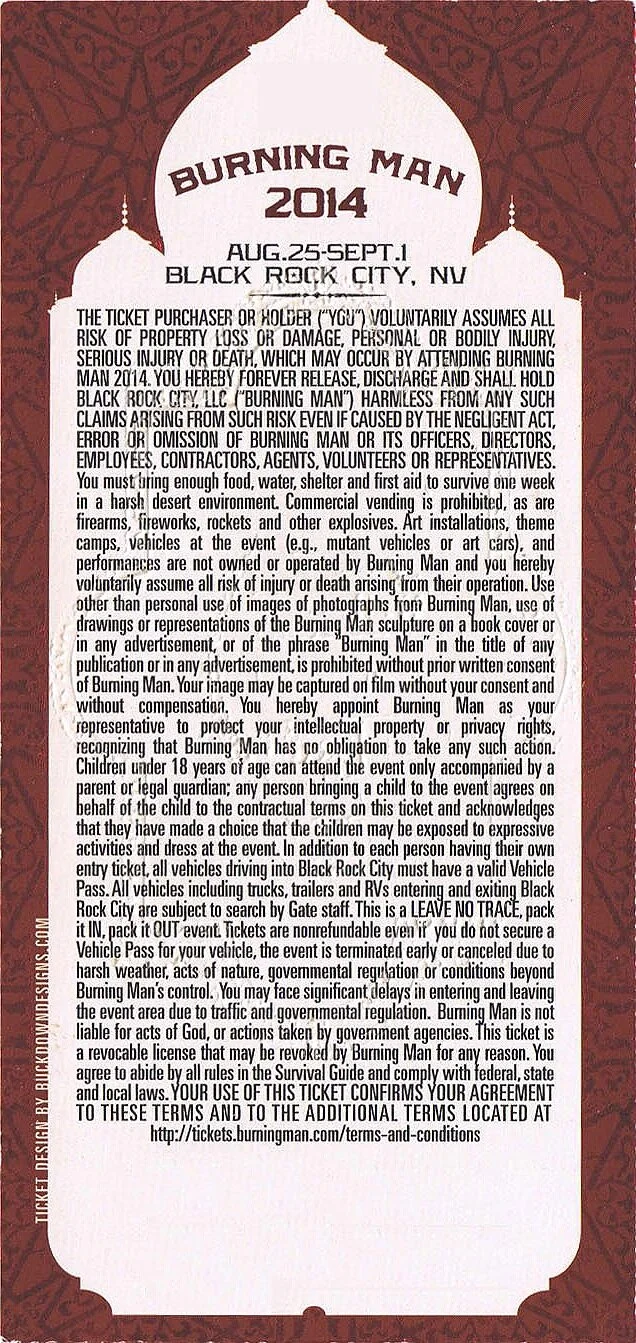 BURNING MAN
2014

AUG.25-SEPT.1
BLACK ROCK CITY, NV

THE TICKET PURCHASER OR HOLDER ("YOU") VOLUNTARILY ASSUMES ALL RISK OF PROPERTY LOSS OR DAMAGE, PERSONAL OR BODILY INJURY, SERIOUS INJURY OR DEATH, WHICH MAY OCCUR BY ATTENDING BURNING MAN 2014. YOU HEREBY FOREVER RELEASE, DISCHARGE AND SHALL HOLD BLACK ROCK CITY, LLC ("BURNING MAN") HARMLESS FROM ANY SUCH CLAIMS ARISING FROM SUCH RISK EVEN IF CAUSED BY THE NEGLIGENT ACT, ERROR OR OMISSION OF BURNING MAN OR ITS OFFICERS, DIRECTORS, EMPLOYEES, CONTRACTORS, AGENTS, VOLUNTEERS OR REPRESENTATIVES. You must bring enough food, water, shelter and first aid to survive one week in a harsh desert environment. Commercial vending is prohibited, as are firearms, fireworks, rockets and other explosives. Art installations, theme camps, vehicles at the event (e.g., mutant vehicles or art cars), and performances are not owned or operated by Burning Man and you hereby voluntarily assume all risk of injury or death arising from their operation. Use other than personal use of images of photographs from Burning Man, use of drawings or representations of the Burning Man sculpture on a book cover or in any advertisement, or of the phrase "Burning Man" in the title of any publication or in any advertisement, is prohibited without prior written consent of Burning Man. Your image may be captured on film without your consent and without compensation. You hereby appoint Burning Man as your representative to protect your intellectual property or privacy rights, recognizing that Burning Man has no obligation to take any such action. Children under 18 years of age can attend the event only accompanied by a parent or legal guardian; any person bringing a child to the event agrees on behalf of the child to the contractual terms on this ticket and acknowledges that they have made a choice that the children may be exposed to expressive activities and dress at the event. In addition to each person having their own entry ticket, all vehicles driving into Black Rock City must have a valid Vehicle Pass. All vehicles including trucks, trailers and RVs entering and exiting Black Rock City are subject to search by Gate staff. This is a LEAVE NO TRACE, pack it IN, pack it OUT event. Tickets are nonrefundable even if you do not secure a Vehicle Pass for your vehicle, the event is terminated early or canceled due to harsh weather, acts of nature, governmental regulation or conditions beyond Burning Man's control. You may face significant delays in entering and leaving the event area due to traffic and governmental regulation. Burning Man is not liable for acts of God, or actions taken by government agencies. This ticket is a revocable license that may be revoked by Burning Man for any reason. You agree to abide by all rules in the Survival Guide and comply with federal, state and local laws. YOUR USE OF THIS TICKET CONFIRMS YOUR AGREEMENT TO THESE TERMS AND TO THE ADDITIONAL TERMS LOCATED AT http://tickets.burningman.com/terms-and-conditions

TICKET DESIGN BY BUCKDOWNDESIGNS.COM